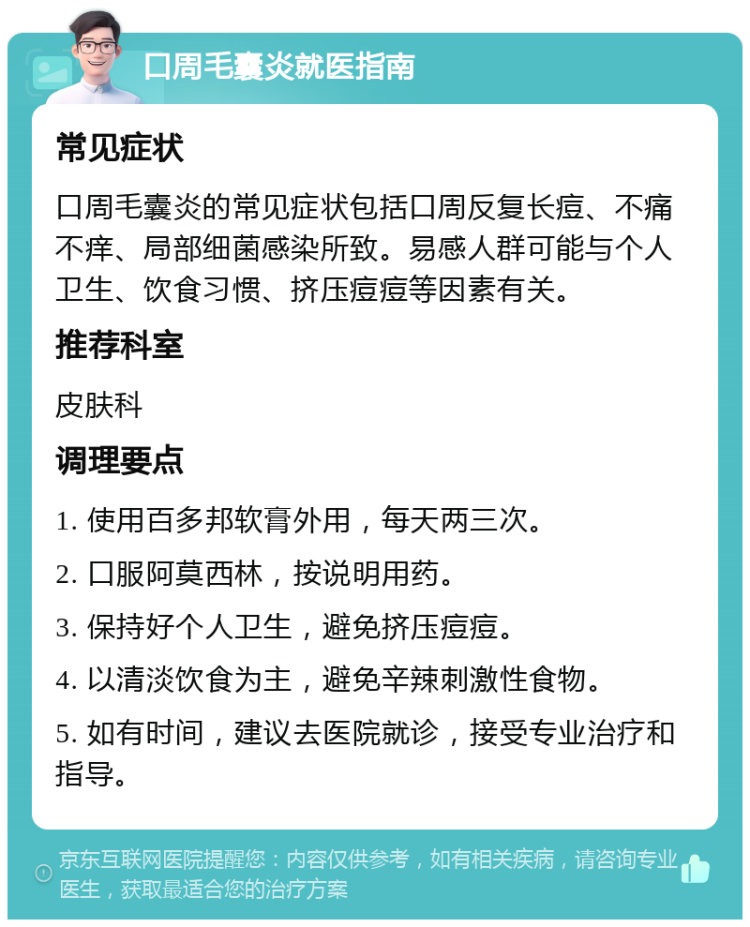 口周毛囊炎就医指南

常见症状

口周毛囊炎的常见症状包括口周反复长痘、不痛不痒、局部细菌感染所致。易感人群可能与个人卫生、饮食习惯、挤压痘痘等因素有关。

推荐科室

皮肤科

调理要点

1. 使用百多邦软膏外用，每天两三次。

2. 口服阿莫西林，按说明用药。

3. 保持好个人卫生，避免挤压痘痘。

4. 以清淡饮食为主，避免辛辣刺激性食物。

5. 如有时间，建议去医院就诊，接受专业治疗和指导。

京东互联网医院提醒您：内容仅供参考，如有相关疾病，请咨询专业医生，获取最适合您的治疗方案